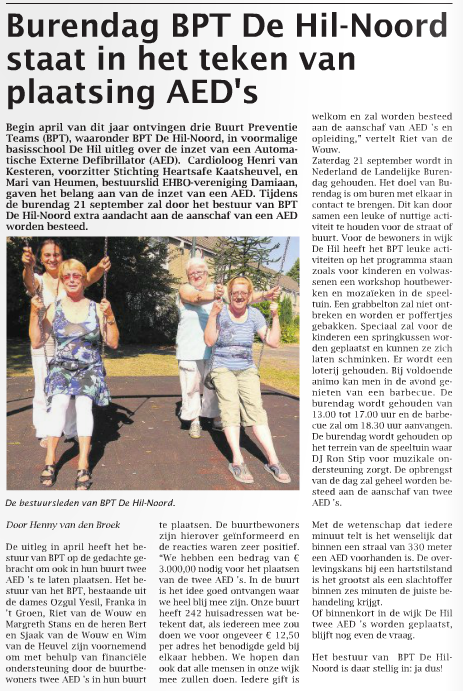 Burendag BPT De Hil-Noord staat in het teken van plaatsing AED's

Begin april van dit jaar ontvingen drie Buurt Preventie Teams (BPT), waaronder BPT De Hil-Noord, in voormalige basisschool De Hil uitleg over de inzet van een Automatische Externe Defibrillator (AED). Cardioloog Henri van Kesteren, voorzitter Stichting Heartsafe Kaatsheuvel, en Mari van Heumen, bestuurslid EHBO-vereniging Damiaan, gaven het belang aan van de inzet van een AED. Tijdens de burendag 21 september zal door het bestuur van BPT De Hil-Noord extra aandacht aan de aanschaf van een AED worden besteed.

De bestuursleden van BPT De Hil-Noord.

Door Henny van den Broek

De uitleg in april heeft het bestuur van BPT op de gedachte gebracht om ook in hun buurt twee AED 's te laten plaatsen. Het bestuur van het BPT, bestaande uit de dames Ozgul Yesil, Franka in 't Groen, Riet van de Wouw en Margreth Stans en de heren Bert en Sjaak van de Wouw en Wim van de Heuvel zijn voornemend om met behulp van financiële ondersteuning door de buurtbewoners twee AED 's in hun buurt te plaatsen. De buurtbewoners zijn hierover geïnformeerd en de reacties waren zeer positief. "We hebben een bedrag van € 3.000,00 nodig voor het plaatsen van de twee AED 's. In de buurt is het idee goed ontvangen waar we heel blij mee zijn. Onze buurt heeft 242 huisadressen wat betekent dat, als iedereen mee zou doen we voor ongeveer € 12,50 per adres het benodigde geld bij elkaar hebben. We hopen dan ook dat alle mensen in onze wijk mee zullen doen. Iedere gift is welkom en zal worden besteed aan de aanschaf van AED 's en opleiding," vertelt Riet van de Wouw.

Zaterdag 21 september wordt in Nederland de Landelijke Burendag gehouden. Het doel van Burendag is om buren met elkaar in contact te brengen. Dit kan door samen een leuke of nuttige activiteit te houden voor de straat of buurt. Voor de bewoners in wijk De Hil heeft het BPT leuke activiteiten op het programma staan zoals voor kinderen en volwassenen een workshop houtbewerken en mozaïeken in de speeltuin. Een grabbelton zal niet ontbreken en worden er poffertjes gebakken. Speciaal zal voor de kinderen een springkussen worden geplaatst en kunnen ze zich laten schminken. Er wordt een loterij gehouden. Bij voldoende animo kan men in de avond genieten van een barbecue. De burendag wordt gehouden van 13.00 tot 17.00 uur en de barbecue zal om 18.30 uur aanvangen. De burendag wordt gehouden op het terrein van de speeltuin waar DJ Ron Stip voor muzikale ondersteuning zorgt. De opbrengst van de dag zal geheel worden besteed aan de aanschaf van twee AED 's.

Met de wetenschap dat iedere minuut telt is het wenselijk dat binnen een straal van 330 meter een AED voorhanden is. De overlevingskans bij een hartstilstand is het grootst als een slachtoffer binnen zes minuten de juiste behandeling krijgt.
Of binnenkort in de wijk De Hil twee AED 's worden geplaatst, blijft nog even de vraag.

Het bestuur van BPT De Hil-Noord is daar stellig in: ja dus!